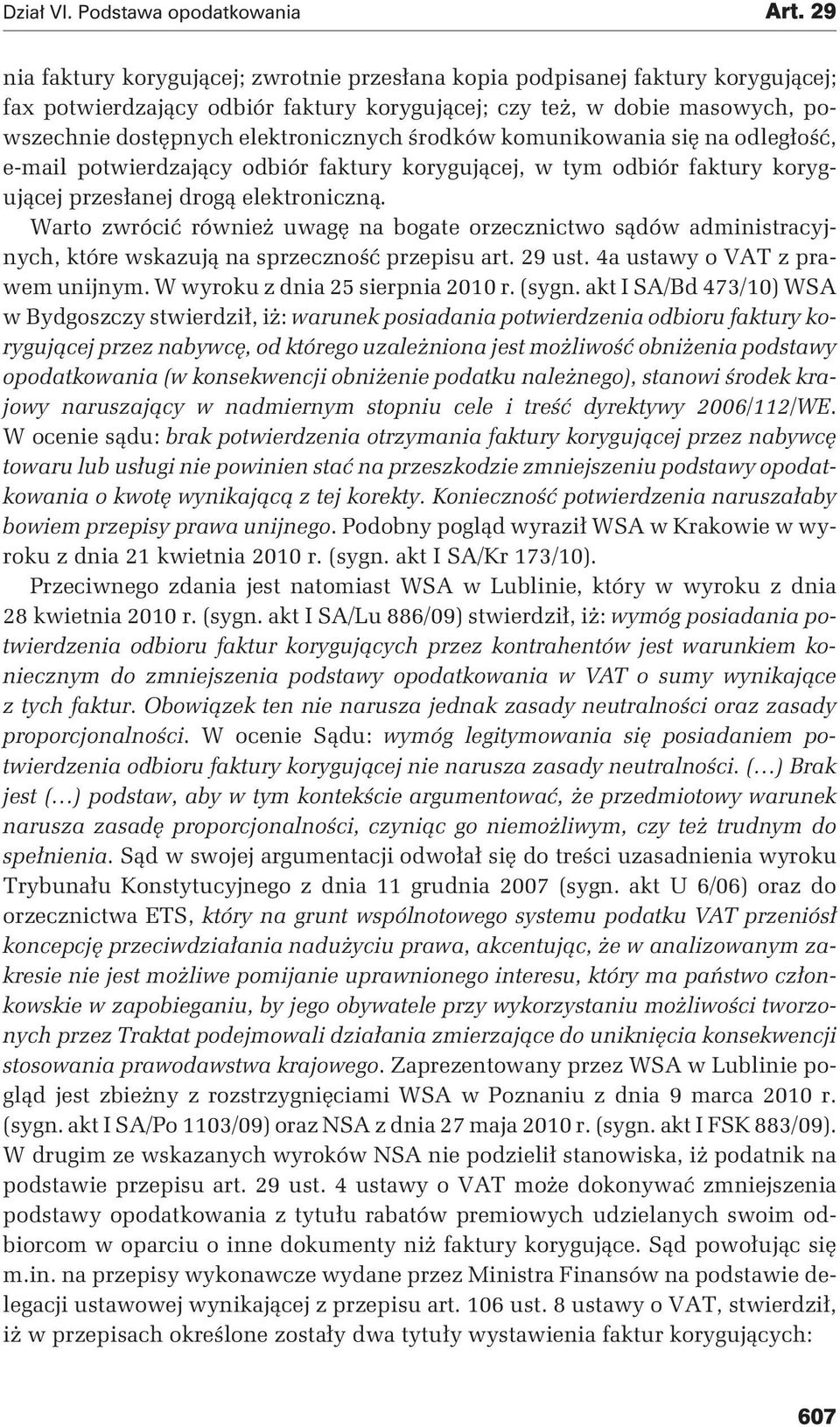 Dział VI. Podstawa opodatkowania Art. 29

nia faktury korygującej; zwrotnie przesłana kopia podpisanej faktury korygującej; fax potwierdzający odbiór faktury korygującej; czy też, w dobie masowych, powszechnie dostępnych elektronicznych środków komunikowania się na odległość, e-mail potwierdzający odbiór faktury korygującej, w tym odbiór faktury korygującej przesłanej drogą elektroniczną.

Warto zwrócić również uwagę na bogate orzecznictwo sądów administracyjnych, które wskazują na sprzeczność przepisu art. 29 ust. 4a ustawy o VAT z prawem unijnym. W wyroku z dnia 25 sierpnia 2010 r. (sygn. akt I SA/Bd 473/10) WSA w Bydgoszczy stwierdził, iż: warunek posiadania potwierdzenia odbioru faktury korygującej przez nabywcę, od którego uzależniona jest możliwość obniżenia podstawy opodatkowania (w konsekwencji obniżenie podatku należnego), stanowi środek krajowy naruszający w nadmiernym stopniu cele i treść dyrektywy 2006/112/WE. W ocenie sądu: brak potwierdzenia otrzymania faktury korygującej przez nabywcę towaru lub usługi nie powinien stać na przeszkodzie zmniejszeniu podstawy opodatkowania o kwotę wynikającą z tej korekty. Konieczność potwierdzenia naruszałaby bowiem przepisy prawa unijnego. Podobny pogląd wyraził WSA w Krakowie w wyroku z dnia 21 kwietnia 2010 r. (sygn. akt I SA/Kr 173/10).

Przeciwnego zdania jest natomiast WSA w Lublinie, który w wyroku z dnia 28 kwietnia 2010 r. (sygn. akt I SA/Lu 886/09) stwierdził, iż: wymóg posiadania potwierdzenia odbioru faktur korygujących przez kontrahentów jest warunkiem koniecznym do zmniejszenia podstawy opodatkowania w VAT o sumy wynikające z tych faktur. Obowiązek ten nie narusza jednak zasady neutralności oraz zasady proporcjonalności. W ocenie Sądu: wymóg legitymowania się posiadaniem potwierdzenia odbioru faktury korygującej nie narusza zasady neutralności. (…) Brak jest (…) podstaw, aby w tym kontekście argumentować, że przedmiotowy warunek narusza zasadę proporcjonalności, czyniąc go niemożliwym, czy też trudnym do spełnienia. Sąd w swojej argumentacji odwołał się do treści uzasadnienia wyroku Trybunału Konstytucyjnego z dnia 11 grudnia 2007 (sygn. akt U 6/06) oraz do orzecznictwa ETS, który na grunt wspólnotowego systemu podatku VAT przeniósł koncepcję przeciwdziałania nadużyciu prawa, akcentując, że w analizowanym zakresie nie jest możliwe pomijanie uprawnionego interesu, który ma państwo członkowskie w zapobieganiu, by jego obywatele przy wykorzystaniu możliwości tworzonych przez Traktat podejmowali działania zmierzające do uniknięcia konsekwencji stosowania prawodawstwa krajowego. Zaprezentowany przez WSA w Lublinie pogląd jest zbieżny z rozstrzygnięciami WSA w Poznaniu z dnia 9 marca 2010 r. (sygn. akt I SA/Po 1103/09) oraz NSA z dnia 27 maja 2010 r. (sygn. akt I FSK 883/09). W drugim ze wskazanych wyroków NSA nie podzielił stanowiska, iż podatnik na podstawie przepisu art. 29 ust. 4 ustawy o VAT może dokonywać zmniejszenia podstawy opodatkowania z tytułu rabatów premiowych udzielanych swoim odbiorcom w oparciu o inne dokumenty niż faktury korygujące. Sąd powołując się m.in. na przepisy wykonawcze wydane przez Ministra Finansów na podstawie delegacji ustawowej wynikającej z przepisu art. 106 ust. 8 ustawy o VAT, stwierdził, iż w przepisach określone zostały dwa tytuły wystawienia faktur korygujących:

607